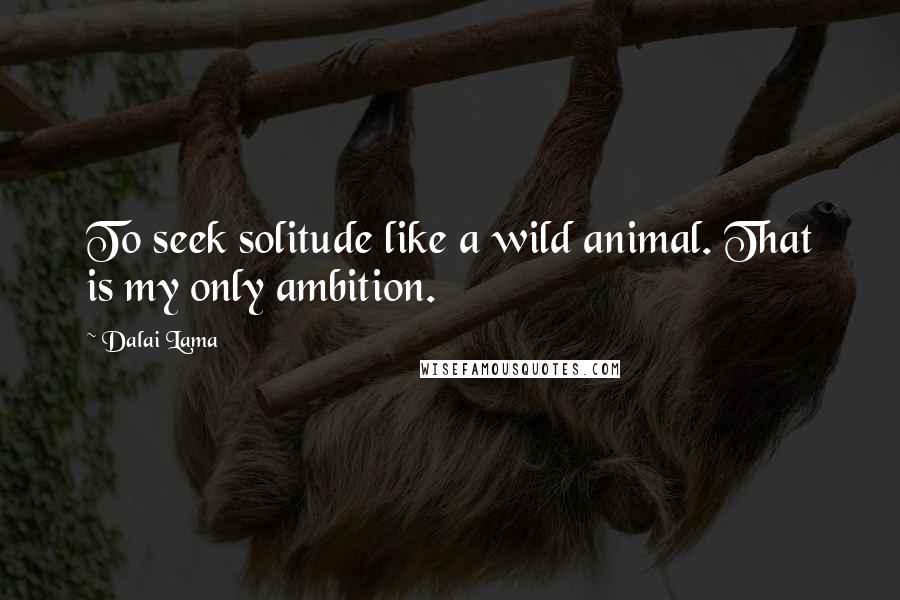 To seek solitude like a wild animal. That is my only ambition.

~ Dalai Lama

WISEFAMOUSQUOTES.COM